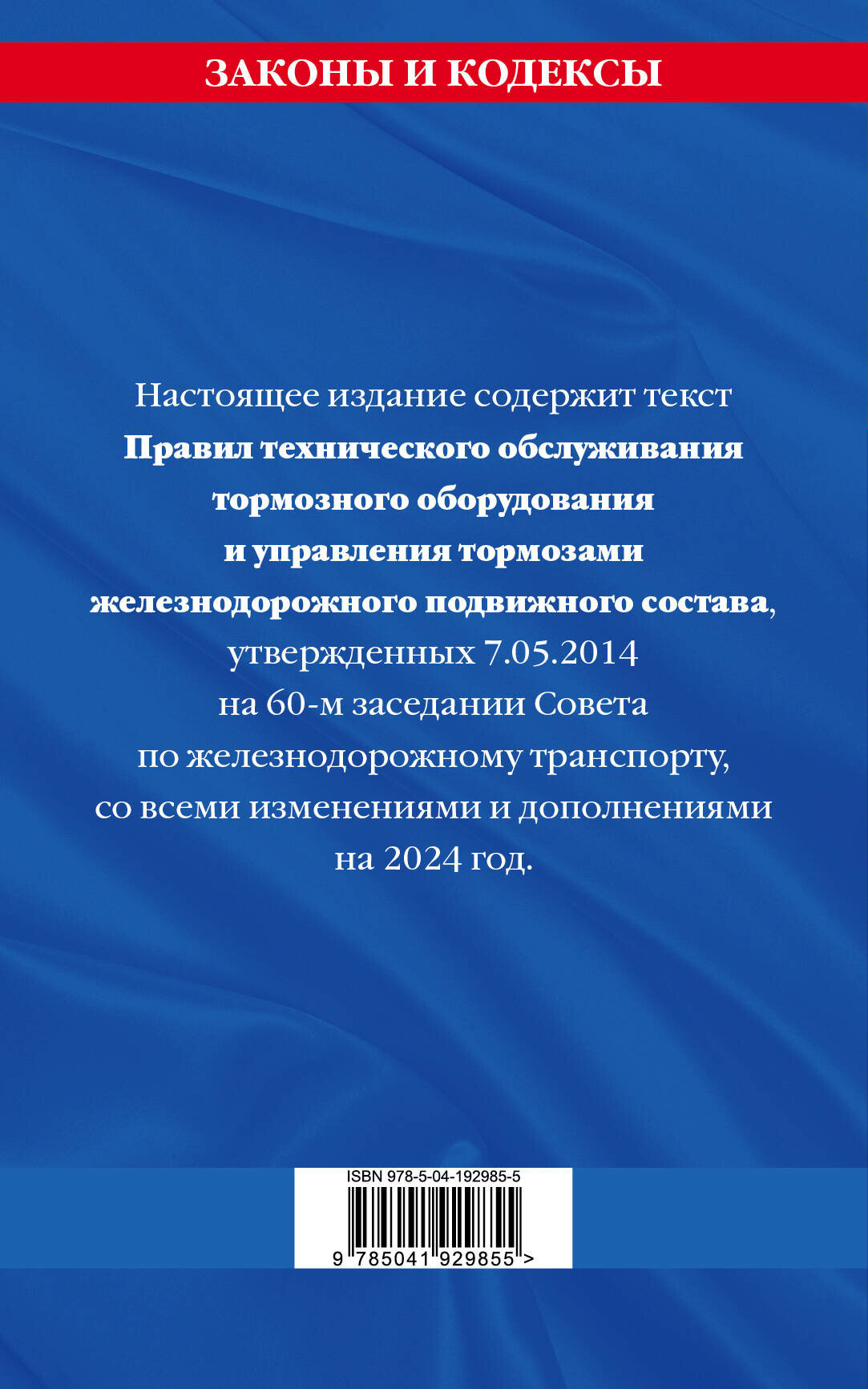 ЗАКОНЫ И КОДЕКСЫ

Настоящее издание содержит текст Правил технического обслуживания тормозного оборудования и управления тормозами железнодорожного подвижного состава, утвержденных 7.05.2014 на 60-м заседании Совета по железнодорожному транспорту, со всеми изменениями и дополнениями на 2024 год.

ISBN 978-5-04-192985-5

9 785041 929855 >